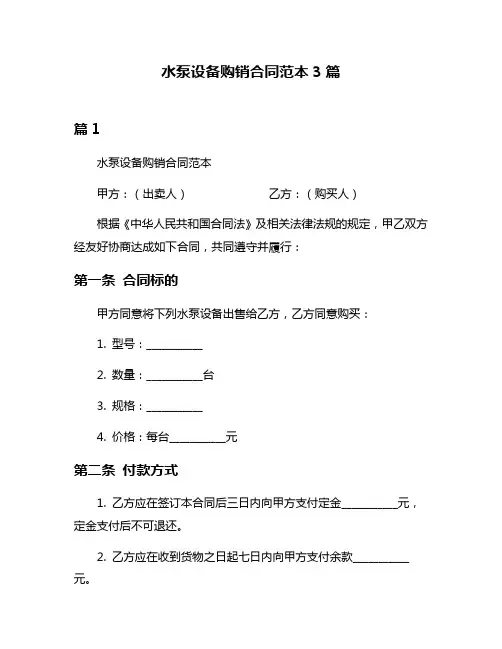 水泵设备购销合同范本 3 篇

篇 1

水泵设备购销合同范本

甲方：（出卖人） 乙方：（购买人）

根据《中华人民共和国合同法》及相关法律法规的规定，甲乙双方经友好协商达成如下合同，共同遵守并履行：

第一条 合同标的

甲方同意将下列水泵设备出售给乙方，乙方同意购买：

1. 型号：__________

2. 数量：__________台

3. 规格：__________

4. 价格：每台__________元

第二条 付款方式

1. 乙方应在签订本合同后三日内向甲方支付定金__________元，定金支付后不可退还。

2. 乙方应在收到货物之日起七日内向甲方支付余款__________元。